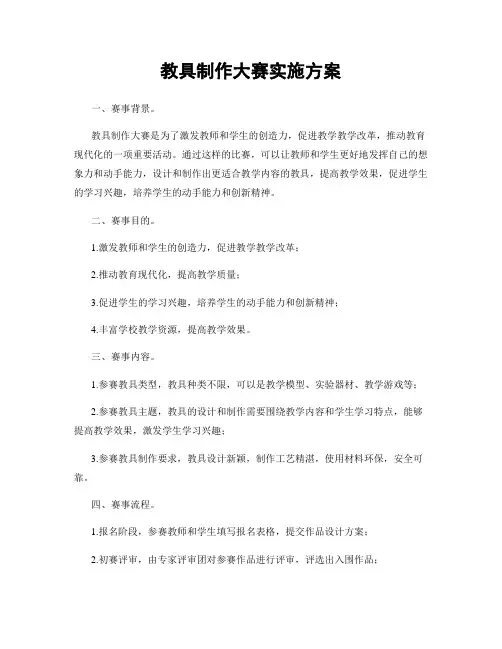 教具制作大赛实施方案

一、赛事背景。

教具制作大赛是为了激发教师和学生的创造力，促进教学教学改革，推动教育现代化的一项重要活动。通过这样的比赛，可以让教师和学生更好地发挥自己的想象力和动手能力，设计和制作出更适合教学内容的教具，提高教学效果，促进学生的学习兴趣，培养学生的动手能力和创新精神。

二、赛事目的。

1.激发教师和学生的创造力，促进教学教学改革；

2.推动教育现代化，提高教学质量；

3.促进学生的学习兴趣，培养学生的动手能力和创新精神；

4.丰富学校教学资源，提高教学效果。

三、赛事内容。

1.参赛教具类型，教具种类不限，可以是教学模型、实验器材、教学游戏等；

2.参赛教具主题，教具的设计和制作需要围绕教学内容和学生学习特点，能够提高教学效果，激发学生学习兴趣；

3.参赛教具制作要求，教具设计新颖，制作工艺精湛，使用材料环保，安全可靠。

四、赛事流程。

1.报名阶段，参赛教师和学生填写报名表格，提交作品设计方案；

2.初赛评审，由专家评审团对参赛作品进行评审，评选出入围作品；